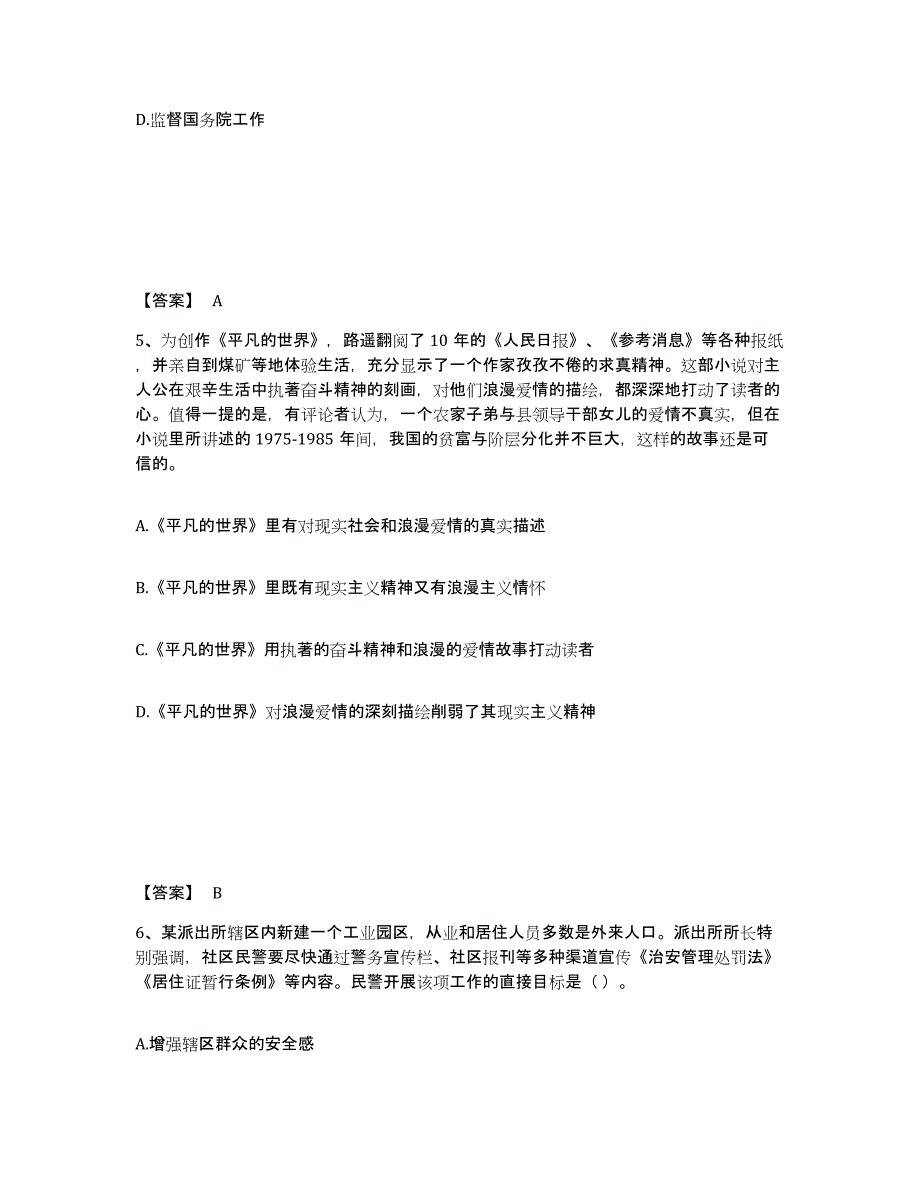 D.监督国务院工作

【答案】 A

5、为创作《平凡的世界》，路遥翻阅了 10 年的《人民日报》、《参考消息》等各种报纸，并亲自到煤矿等地体验生活，充分显示了一个作家孜孜不倦的求真精神。这部小说对主人公在艰辛生活中执著奋斗精神的刻画，对他们浪漫爱情的描绘，都深深地打动了读者的心。值得一提的是，有评论者认为，一个农家子弟与县领导干部女儿的爱情不真实，但在小说里所讲述的 1975-1985 年间，我国的贫富与阶层分化并不巨大，这样的故事还是可信的。

A.《平凡的世界》里有对现实社会和浪漫爱情的真实描述

B.《平凡的世界》里既有现实主义精神又有浪漫主义情怀

C.《平凡的世界》用执著的奋斗精神和浪漫的爱情故事打动读者

D.《平凡的世界》对浪漫爱情的深刻描绘削弱了其现实主义精神

【答案】 B

6、某派出所辖区内新建一个工业园区，从业和居住人员多数是外来人口。派出所所长特别强调，社区民警要尽快通过警务宣传栏、社区报刊等多种渠道宣传《治安管理处罚法》《居住证暂行条例》等内容。民警开展该项工作的直接目标是（）。

A.增强辖区群众的安全感